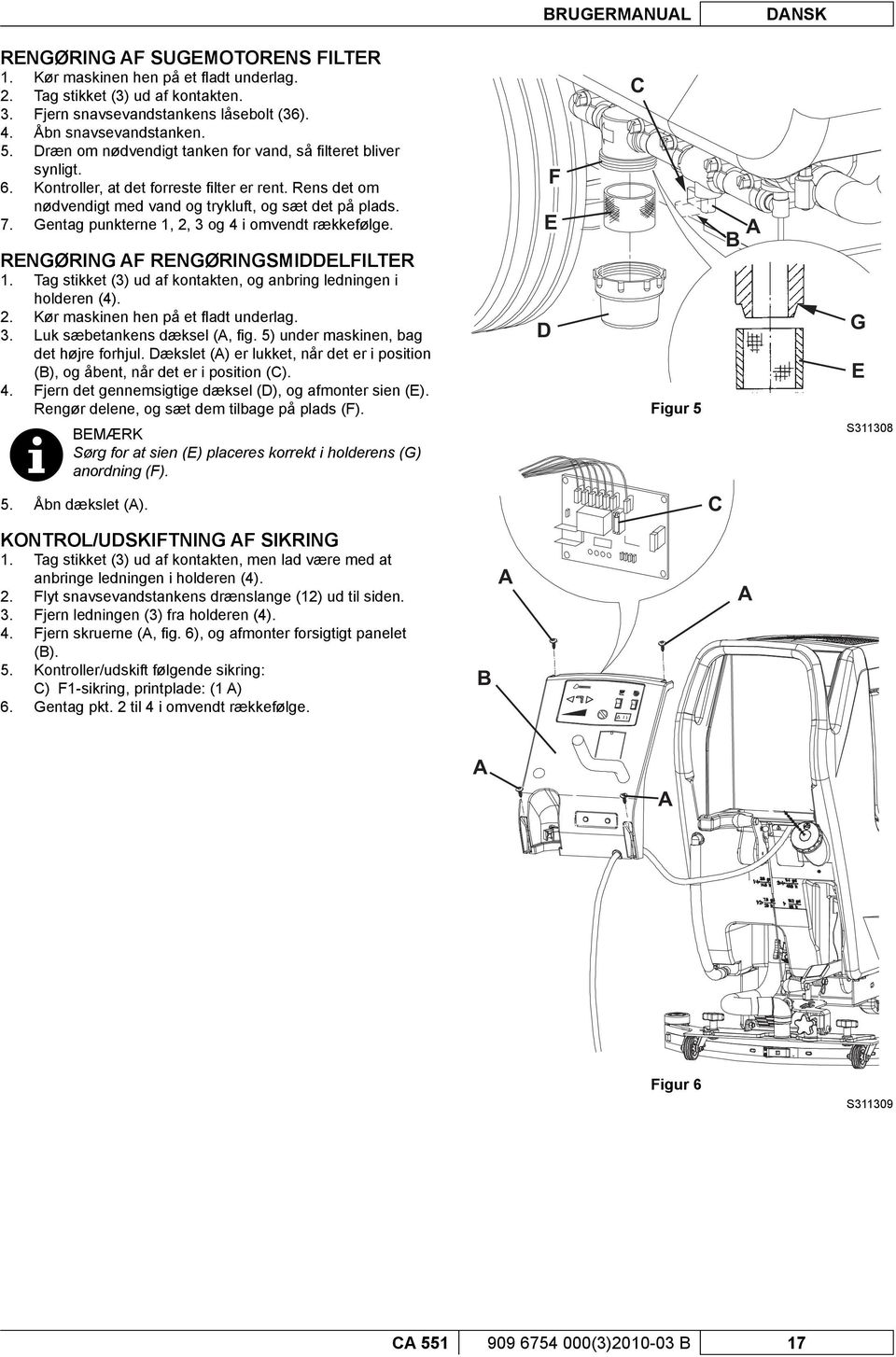 BRUGERMANUAL DANSK

RENGØRING AF SUGEMOTORENS FILTER
1. Kør maskinen hen på et fladt underlag.
2. Tag stikket (3) ud af kontakten.
3. Fjern snavsevandstankens låsebolt (36).
4. Åbn snavsevandstanken.
5. Dræn om nødvendigt tanken for vand, så filteret bliver synligt.
6. Kontroller, at det forreste filter er rent. Rens det om nødvendigt med vand og trykluft, og sæt det på plads.
7. Gentag punkterne 1, 2, 3 og 4 i omvendt rækkefølge.

RENGØRING AF RENGØRINGSMIDDELFILTER
1. Tag stikket (3) ud af kontakten, og anbring ledningen i holderen (4).
2. Kør maskinen hen på et fladt underlag.
3. Luk sæbetankens dæksel (A, fig. 5) under maskinen, bag det højre forhjul. Dækslet (A) er lukket, når det er i position (B), og åbent, når det er i position (C).
4. Fjern det gennemsigtige dæksel (D), og afmonter sien (E). Rengør delene, og sæt dem tilbage på plads (F).

BEMÆRK
Sørg for at sien (E) placeres korrekt i holderens (G) anordning (F).

5. Åbn dækslet (A).

KONTROL/UDSKIFTNING AF SIKRING
1. Tag stikket (3) ud af kontakten, men lad være med at anbringe ledningen i holderen (4).
2. Flyt snavsevandstankens drænslange (12) ud til siden.
3. Fjern ledningen (3) fra holderen (4).
4. Fjern skruerne (A, fig. 6), og afmonter forsigtigt panelet (B).
5. Kontroller/udskift følgende sikring:
C) F1-sikring, printplade: (1 A)
6. Gentag pkt. 2 til 4 i omvendt rækkefølge.

C
F
E
B A
D
G
E
Figur 5
S311308

C
A
A
B
A
A
Figur 6
S311309

CA 551 909 6754 000(3)2010-03 B 17